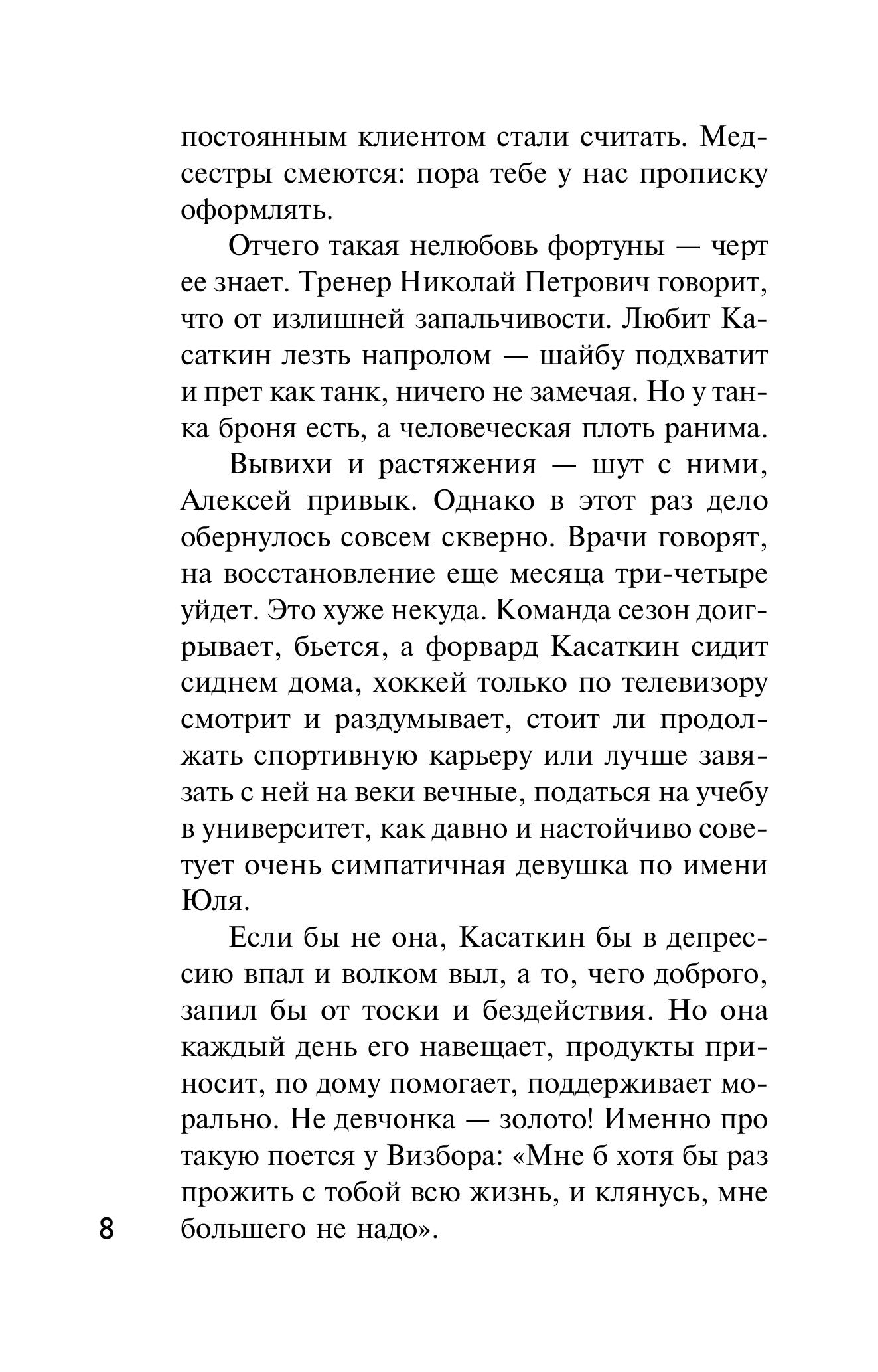 постоянным клиентом стали считать. Медсестры смеются: пора тебе у нас прописку оформлять.

Отчего такая нелюбовь фортуны — черт ее знает. Тренер Николай Петрович говорит, что от излишней запальчивости. Любит Касаткин лезть напролом — шайбу подхватит и прет как танк, ничего не замечая. Но у танка броня есть, а человеческая плоть ранима.

Вывихи и растяжения — шут с ними, Алексей привык. Однако в этот раз дело обернулось совсем скверно. Врачи говорят, на восстановление еще месяца три-четыре уйдет. Это хуже некуда. Команда сезон доигрывает, бьется, а форвард Касаткин сидит сиднем дома, хоккей только по телевизору смотрит и раздумывает, стоит ли продолжать спортивную карьеру или лучше завязать с ней на веки вечные, податься на учебу в университет, как давно и настойчиво советует очень симпатичная девушка по имени Юля.

Если бы не она, Касаткин бы в депрессию впал и волком выл, а то, чего доброго, запил бы от тоски и бездействия. Но она каждый день его навещает, продукты приносит, по дому помогает, поддерживает морально. Не девчонка — золото! Именно про такую поется у Визбора: «Мне б хотя бы раз прожить с тобой всю жизнь, и клянусь, мне большего не надо».

8